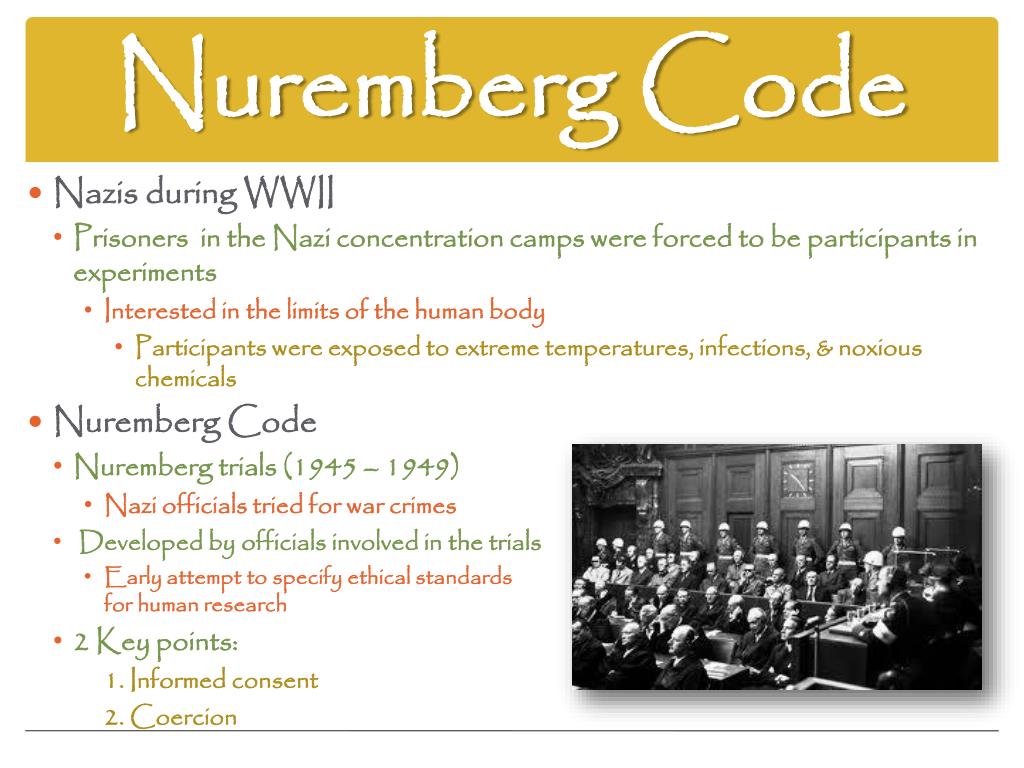 Nuremberg Code

• Nazis during WWII
 • Prisoners in the Nazi concentration camps were forced to be participants in experiments
  • Interested in the limits of the human body
   • Participants were exposed to extreme temperatures, infections, & noxious chemicals
• Nuremberg Code
 • Nuremberg trials (1945 – 1949)
  • Nazi officials tried for war crimes
 • Developed by officials involved in the trials
  • Early attempt to specify ethical standards for human research
 • 2 Key points:
  1. Informed consent
  2. Coercion